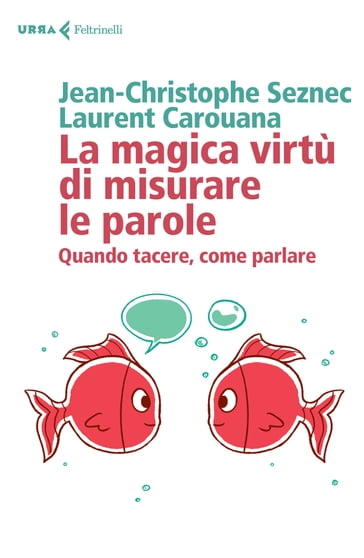 URRA Feltrinelli

Jean-Christophe Seznec
Laurent Carouana

La magica virtù di misurare le parole

Quando tacere, come parlare